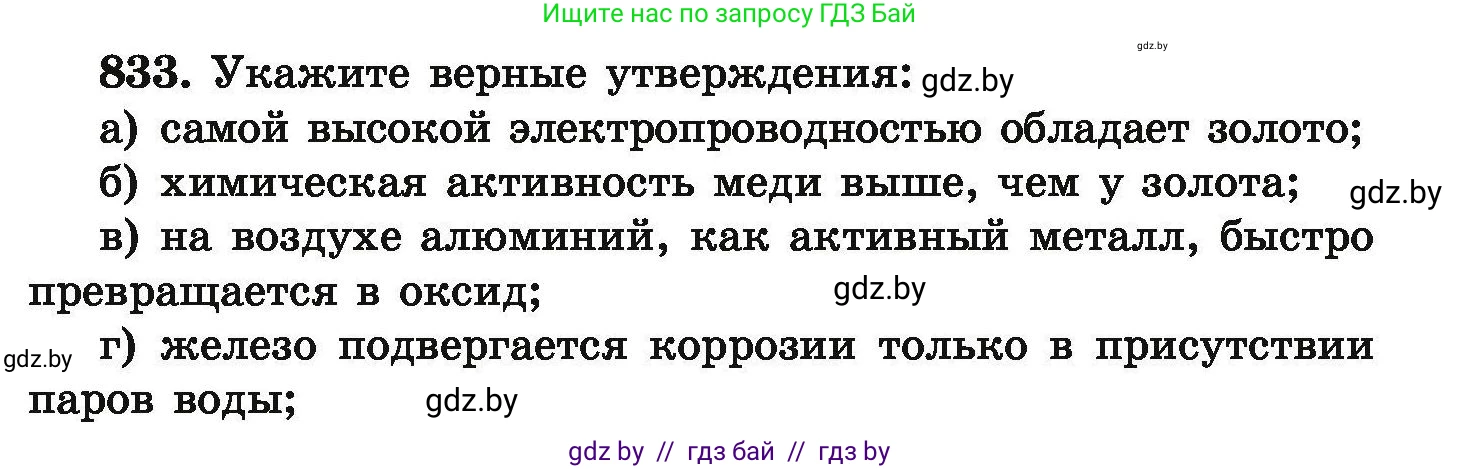 Ищите нас по запросу ГДЗ Бай

gdz.by

833. Укажите верные утверждения: gdz.by

а) самой высокой электропроводностью обладает золото;

б) химическая активность меди выше, чем у золота; gdz.by

в) на воздухе алюминий, как активный металл, быстро превращается в оксид; gdz.by

gdz.by г) железо подвергается коррозии только в присутствии паров воды; gdz.by

gdz by // гдз бай // гдз by